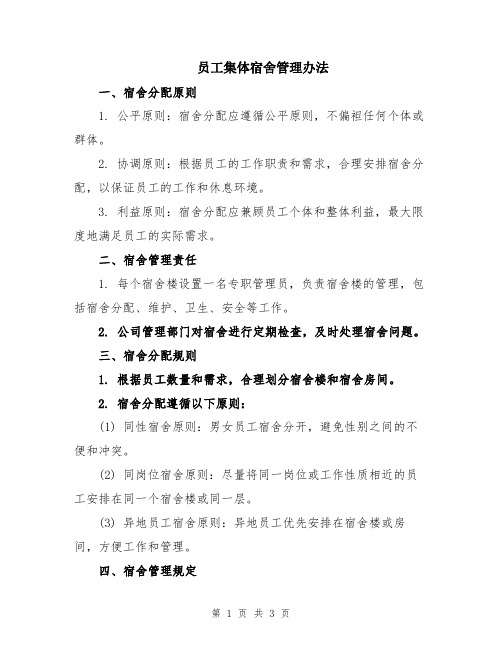 员工集体宿舍管理办法

一、宿舍分配原则

1. 公平原则：宿舍分配应遵循公平原则，不偏袒任何个体或群体。

2. 协调原则：根据员工的工作职责和需求，合理安排宿舍分配，以保证员工的工作和休息环境。

3. 利益原则：宿舍分配应兼顾员工个体和整体利益，最大限度地满足员工的实际需求。

二、宿舍管理责任

1. 每个宿舍楼设置一名专职管理员，负责宿舍楼的管理，包括宿舍分配、维护、卫生、安全等工作。

2. 公司管理部门对宿舍进行定期检查，及时处理宿舍问题。

三、宿舍分配规则

1. 根据员工数量和需求，合理划分宿舍楼和宿舍房间。

2. 宿舍分配遵循以下原则：

(1) 同性宿舍原则：男女员工宿舍分开，避免性别之间的不便和冲突。

(2) 同岗位宿舍原则：尽量将同一岗位或工作性质相近的员工安排在同一个宿舍楼或同一层。

(3) 异地员工宿舍原则：异地员工优先安排在宿舍楼或房间，方便工作和管理。

四、宿舍管理规定

第 1 页 共 3 页